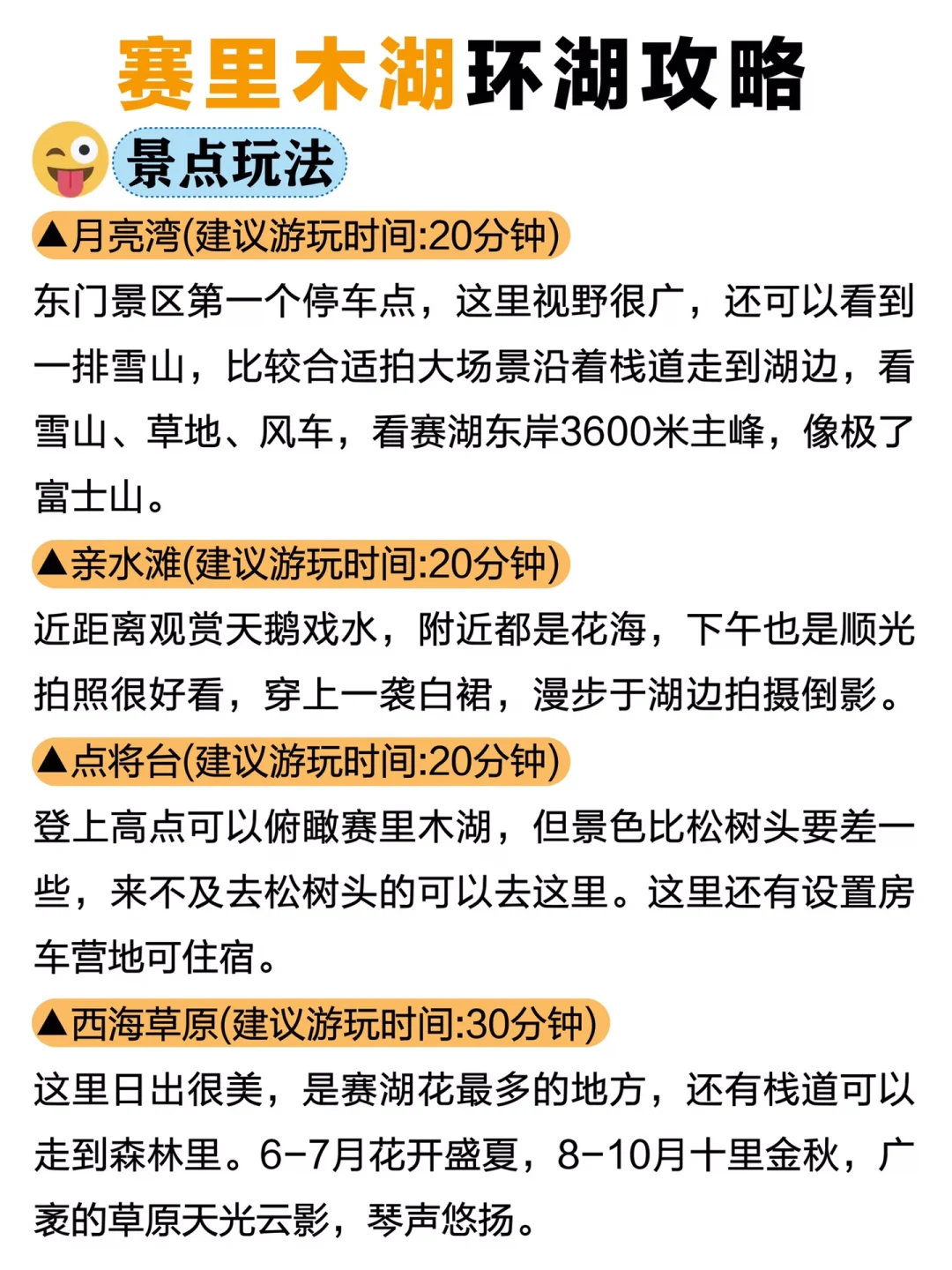 赛里木湖环湖攻略

景点玩法

▲月亮湾(建议游玩时间:20分钟)

东门景区第一个停车点，这里视野很广，还可以看到一排雪山，比较合适拍大场景沿着栈道走到湖边，看雪山、草地、风车，看赛湖东岸3600米主峰，像极了富士山。

▲亲水滩(建议游玩时间:20分钟)

近距离观赏天鹅戏水，附近都是花海，下午也是顺光拍照很好看，穿上一袭白裙，漫步于湖边拍摄倒影。

▲点将台(建议游玩时间:20分钟)

登上高点可以俯瞰赛里木湖，但景色比松树头要差一些，来不及去松树头的可以去这里。这里还有设置房车营地可住宿。

▲西海草原(建议游玩时间:30分钟)

这里日出很美，是赛湖花最多的地方，还有栈道可以走到森林里。6-7月花开盛夏，8-10月十里金秋，广袤的草原天光云影，琴声悠扬。